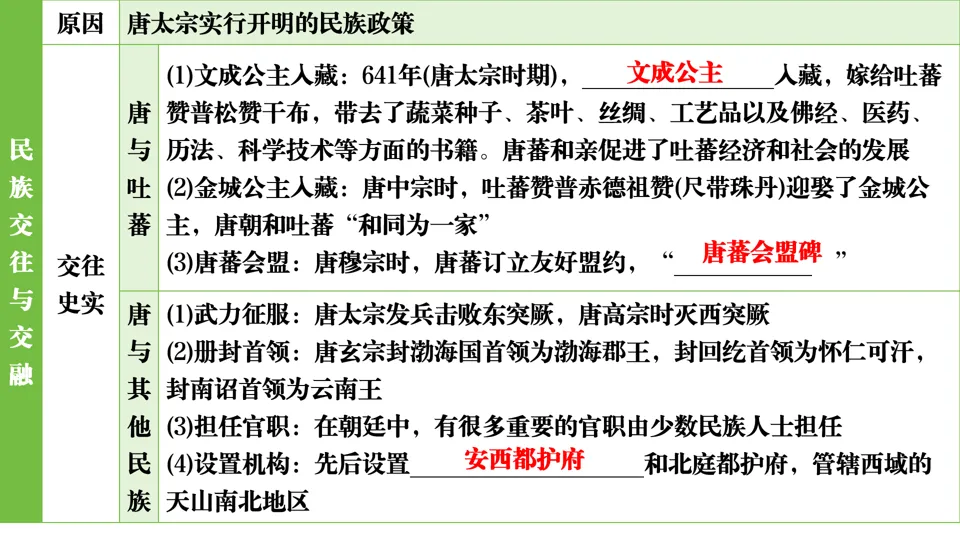 | 民族交往与交融 | 原因 | 唐太宗实行开明的民族政策 |  |
|---|---|---|---|
|  | 交往史实 | 唐与吐蕃 | (1)文成公主入藏：641年(唐太宗时期)，文成公主入藏，嫁给吐蕃赞普松赞干布，带去了蔬菜种子、茶叶、丝绸、工艺品以及佛经、医药、历法、科学技术等方面的书籍。唐蕃和亲促进了吐蕃经济和社会的发展 (2)金城公主入藏：唐中宗时，吐蕃赞普赤德祖赞(尺带珠丹)迎娶了金城公主，唐朝和吐蕃“和同为一家” (3)唐蕃会盟：唐穆宗时，唐蕃订立友好盟约，“唐蕃会盟碑” |
|  |  | 唐与其他民族 | (1)武力征服：唐太宗发兵击败东突厥，唐高宗时灭西突厥 (2)册封首领：唐玄宗封渤海国首领为渤海郡王，封回纥首领为怀仁可汗，封南诏首领为云南王 (3)担任官职：在朝廷中，有很多重要的官职由少数民族人士担任 (4)设置机构：先后设置安西都护府和北庭都护府，管辖西域的天山南北地区 |